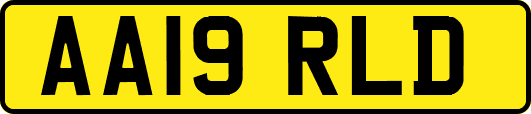 AA19 RLD